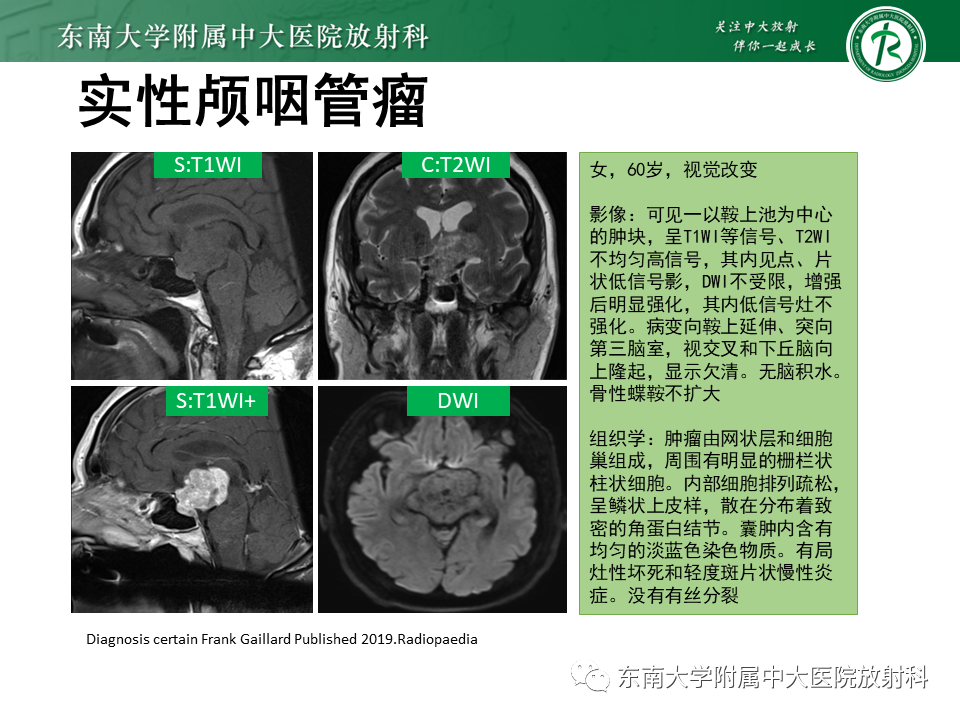 东南大学附属中大医院放射科

关注中大放射
伴你一起成长

实性颅咽管瘤

S:T1WI

C:T2WI

S:T1WI+

DWI

女，60岁，视觉改变

影像：可见一以鞍上池为中心的肿块，呈T1WI等信号、T2WI不均匀高信号，其内见点、片状低信号影，DWI不受限，增强后明显强化，其内低信号灶不强化。病变向鞍上延伸、突向第三脑室，视交叉和下丘脑向上隆起，显示欠清。无脑积水。骨性蝶鞍不扩大

组织学：肿瘤由网状层和细胞巢组成，周围有明显的栅栏状柱状细胞。内部细胞排列疏松，呈鳞状上皮样，散在分布着致密的角蛋白结节。囊肿内含有均匀的淡蓝色染色物质。有局灶性坏死和轻度斑片状慢性炎症。没有有丝分裂

Diagnosis certain Frank Gaillard Published 2019.Radiopaedia

东南大学附属中大医院放射科